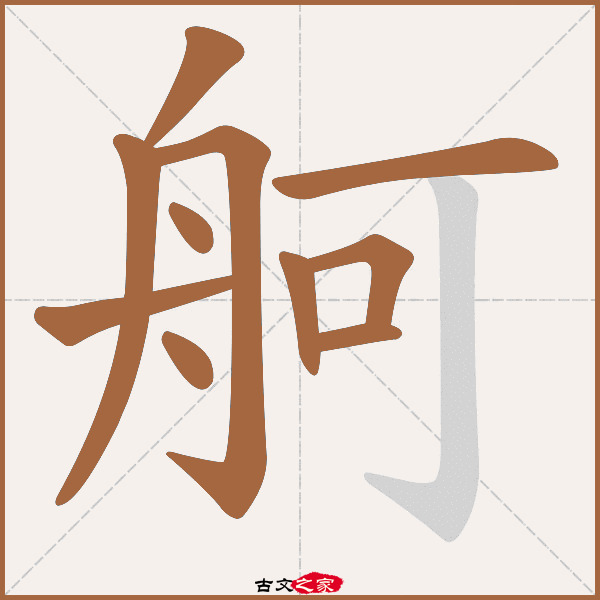 舸

古文之家